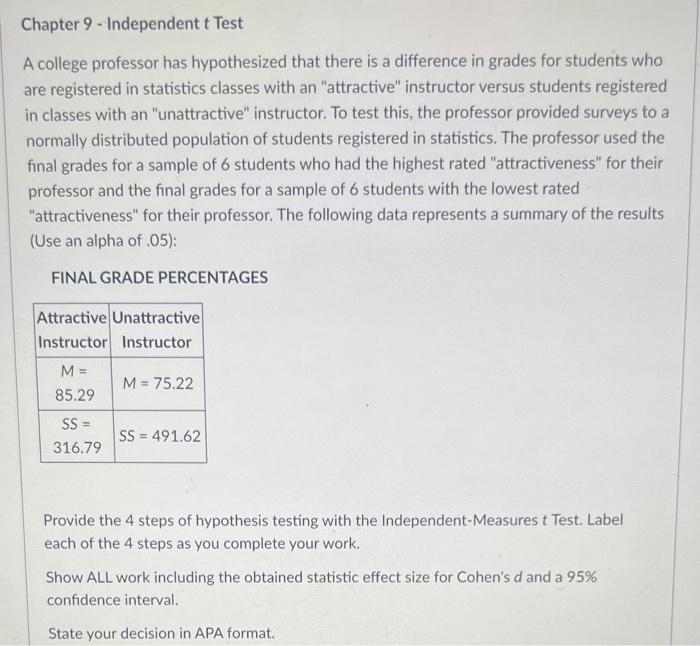 Chapter 9 - Independent t Test

A college professor has hypothesized that there is a difference in grades for students who are registered in statistics classes with an "attractive" instructor versus students registered in classes with an "unattractive" instructor. To test this, the professor provided surveys to a normally distributed population of students registered in statistics. The professor used the final grades for a sample of 6 students who had the highest rated "attractiveness" for their professor and the final grades for a sample of 6 students with the lowest rated "attractiveness" for their professor. The following data represents a summary of the results (Use an alpha of .05):

FINAL GRADE PERCENTAGES

| Attractive Instructor | Unattractive Instructor |
|---|---|
| M = 85.29 | M = 75.22 |
| SS = 316.79 | SS = 491.62 |

Provide the 4 steps of hypothesis testing with the Independent-Measures t Test. Label each of the 4 steps as you complete your work.

Show ALL work including the obtained statistic effect size for Cohen's d and a 95% confidence interval.

State your decision in APA format.